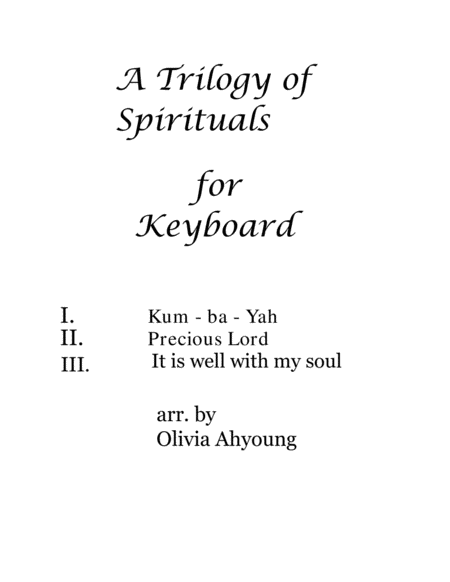 A Trilogy of Spirituals

for Keyboard

I. Kum - ba - Yah
II. Precious Lord
III. It is well with my soul

arr. by
Olivia Ahyoung